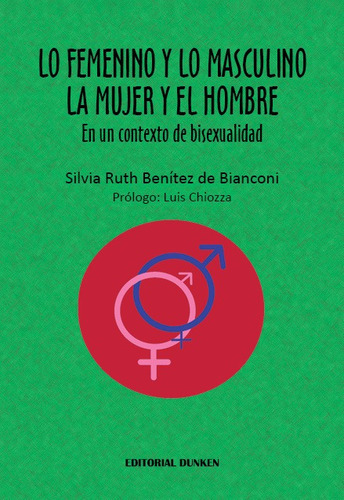 LO FEMENINO Y LO MASCULINO
LA MUJER Y EL HOMBRE
En un contexto de bisexualidad

Silvia Ruth Benítez de Bianconi
Prólogo: Luis Chiozza

EDITORIAL DUNKEN